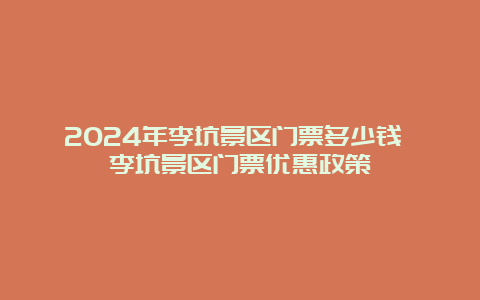 2024年李坑景区门票多少钱 李坑景区门票优惠政策